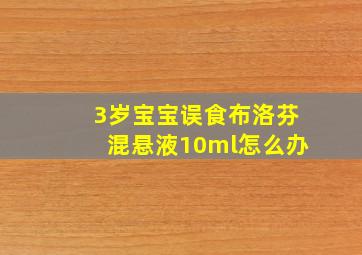 3岁宝宝误食布洛芬混悬液10ml怎么办